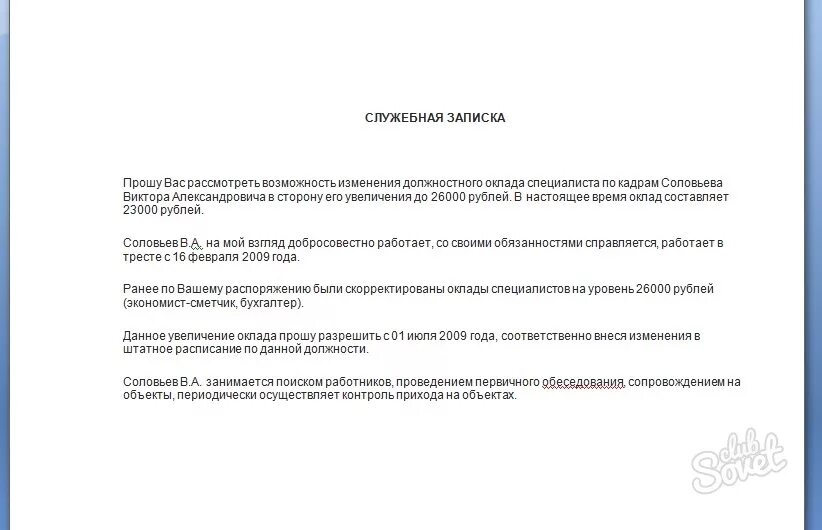 СЛУЖЕБНАЯ ЗАПИСКА

Прошу Вас рассмотреть возможность изменения должностного оклада специалиста по кадрам Соловьева Виктора Александровича в сторону его увеличения до 26000 рублей. В настоящее время оклад составляет 23000 рублей.

Соловьев В.А. на мой взгляд добросовестно работает, со своими обязанностями справляется, работает в тресте с 16 февраля 2009 года.

Ранее по Вашему распоряжению были скорректированы оклады специалистов на уровень 26000 рублей (экономист-сметчик, бухгалтер).

Данное увеличение оклада прошу разрешить с 01 июля 2009 года, соответственно внеся изменения в штатное расписание по данной должности.

Соловьев В.А. занимается поиском работников, проведением первичного обеседования, сопровождением на объекты, периодически осуществляет контроль прихода на объектах.

club Sovet